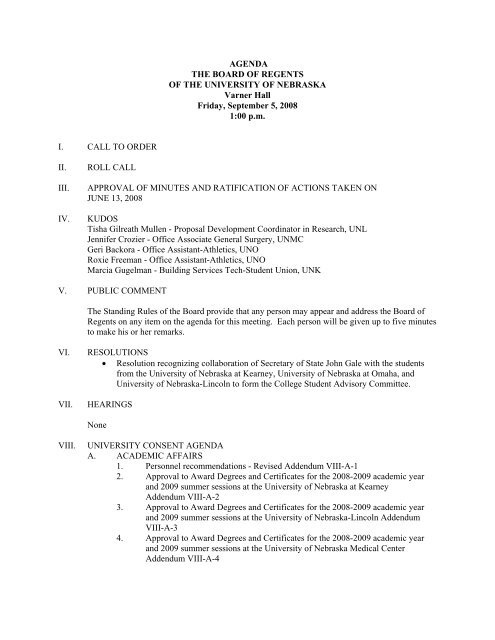 AGENDA
THE BOARD OF REGENTS
OF THE UNIVERSITY OF NEBRASKA
Varner Hall
Friday, September 5, 2008
1:00 p.m.

I. CALL TO ORDER

II. ROLL CALL

III. APPROVAL OF MINUTES AND RATIFICATION OF ACTIONS TAKEN ON JUNE 13, 2008

IV. KUDOS
Tisha Gilreath Mullen - Proposal Development Coordinator in Research, UNL
Jennifer Crozier - Office Associate General Surgery, UNMC
Geri Backora - Office Assistant-Athletics, UNO
Roxie Freeman - Office Assistant-Athletics, UNO
Marcia Gugelman - Building Services Tech-Student Union, UNK

V. PUBLIC COMMENT

The Standing Rules of the Board provide that any person may appear and address the Board of Regents on any item on the agenda for this meeting. Each person will be given up to five minutes to make his or her remarks.

VI. RESOLUTIONS
• Resolution recognizing collaboration of Secretary of State John Gale with the students from the University of Nebraska at Kearney, University of Nebraska at Omaha, and University of Nebraska-Lincoln to form the College Student Advisory Committee.

VII. HEARINGS

None

VIII. UNIVERSITY CONSENT AGENDA
A. ACADEMIC AFFAIRS
1. Personnel recommendations - Revised Addendum VIII-A-1
2. Approval to Award Degrees and Certificates for the 2008-2009 academic year and 2009 summer sessions at the University of Nebraska at Kearney Addendum VIII-A-2
3. Approval to Award Degrees and Certificates for the 2008-2009 academic year and 2009 summer sessions at the University of Nebraska-Lincoln Addendum VIII-A-3
4. Approval to Award Degrees and Certificates for the 2008-2009 academic year and 2009 summer sessions at the University of Nebraska Medical Center Addendum VIII-A-4